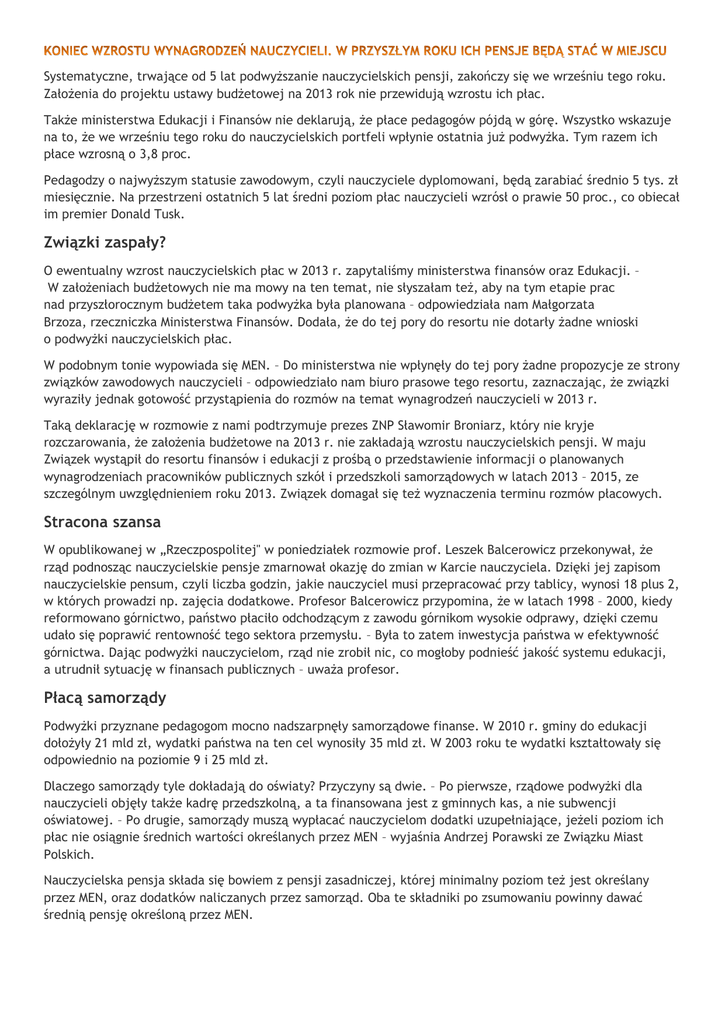 KONIEC WZROSTU WYNAGRODZEŃ NAUCZYCIELI. W PRZYSZŁYM ROKU ICH PENSJE BĘDĄ STAĆ W MIEJSCU

Systematyczne, trwające od 5 lat podwyższanie nauczycielskich pensji, zakończy się we wrześniu tego roku. Założenia do projektu ustawy budżetowej na 2013 rok nie przewidują wzrostu ich płac.

Także ministerstwa Edukacji i Finansów nie deklarują, że płace pedagogów pójdą w górę. Wszystko wskazuje na to, że we wrześniu tego roku do nauczycielskich portfeli wpłynie ostatnia już podwyżka. Tym razem ich płace wzrosną o 3,8 proc.

Pedagodzy o najwyższym statusie zawodowym, czyli nauczyciele dyplomowani, będą zarabiać średnio 5 tys. zł miesięcznie. Na przestrzeni ostatnich 5 lat średni poziom płac nauczycieli wzrósł o prawie 50 proc., co obiecał im premier Donald Tusk.

Związki zaspały?

O ewentualny wzrost nauczycielskich płac w 2013 r. zapytaliśmy ministerstwa finansów oraz Edukacji. – W założeniach budżetowych nie ma mowy na ten temat, nie słyszałam też, aby na tym etapie prac nad przyszłorocznym budżetem taka podwyżka była planowana – odpowiedziała nam Małgorzata Brzoza, rzeczniczka Ministerstwa Finansów. Dodała, że do tej pory do resortu nie dotarły żadne wnioski o podwyżki nauczycielskich płac.

W podobnym tonie wypowiada się MEN. – Do ministerstwa nie wpłynęły do tej pory żadne propozycje ze strony związków zawodowych nauczycieli – odpowiedziało nam biuro prasowe tego resortu, zaznaczając, że związki wyraziły jednak gotowość przystąpienia do rozmów na temat wynagrodzeń nauczycieli w 2013 r.

Taką deklarację w rozmowie z nami podtrzymuje prezes ZNP Sławomir Broniarz, który nie kryje rozczarowania, że założenia budżetowe na 2013 r. nie zakładają wzrostu nauczycielskich pensji. W maju Związek wystąpił do resortu finansów i edukacji z prośbą o przedstawienie informacji o planowanych wynagrodzeniach pracowników publicznych szkół i przedszkoli samorządowych w latach 2013 – 2015, ze szczególnym uwzględnieniem roku 2013. Związek domagał się też wyznaczenia terminu rozmów płacowych.

Stracona szansa

W opublikowanej w „Rzeczpospolitej" w poniedziałek rozmowie prof. Leszek Balcerowicz przekonywał, że rząd podnosząc nauczycielskie pensje zmarnował okazję do zmian w Karcie nauczyciela. Dzięki jej zapisom nauczycielskie pensum, czyli liczba godzin, jakie nauczyciel musi przepracować przy tablicy, wynosi 18 plus 2, w których prowadzi np. zajęcia dodatkowe. Profesor Balcerowicz przypomina, że w latach 1998 – 2000, kiedy reformowano górnictwo, państwo płaciło odchodzącym z zawodu górnikom wysokie odprawy, dzięki czemu udało się poprawić rentowność tego sektora przemysłu. – Była to zatem inwestycja państwa w efektywność górnictwa. Dając podwyżki nauczycielom, rząd nie zrobił nic, co mogłoby podnieść jakość systemu edukacji, a utrudnił sytuację w finansach publicznych – uważa profesor.

Płacą samorządy

Podwyżki przyznane pedagogom mocno nadszarpnęły samorządowe finanse. W 2010 r. gminy do edukacji dołożyły 21 mld zł, wydatki państwa na ten cel wynosiły 35 mld zł. W 2003 roku te wydatki kształtowały się odpowiednio na poziomie 9 i 25 mld zł.

Dlaczego samorządy tyle dokładają do oświaty? Przyczyny są dwie. – Po pierwsze, rządowe podwyżki dla nauczycieli objęły także kadrę przedszkolną, a ta finansowana jest z gminnych kas, a nie subwencji oświatowej. – Po drugie, samorządy muszą wypłacać nauczycielom dodatki uzupełniające, jeżeli poziom ich płac nie osiągnie średnich wartości określanych przez MEN – wyjaśnia Andrzej Porawski ze Związku Miast Polskich.

Nauczycielska pensja składa się bowiem z pensji zasadniczej, której minimalny poziom też jest określany przez MEN, oraz dodatków naliczanych przez samorząd. Oba te składniki po zsumowaniu powinny dawać średnią pensję określoną przez MEN.